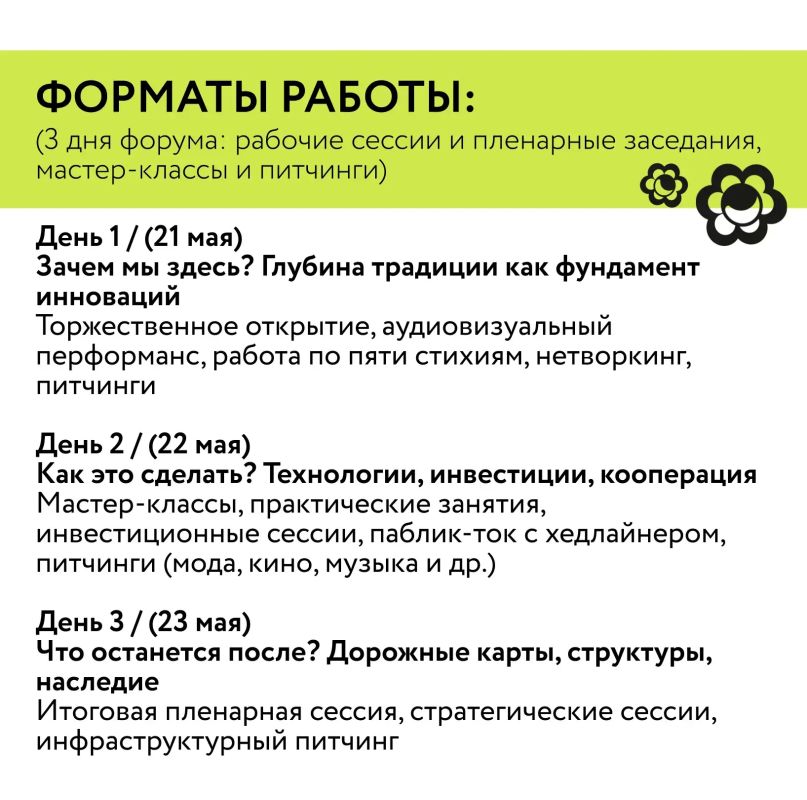 ФОРМАТЫ РАБОТЫ:
(3 дня форума: рабочие сессии и пленарные заседания, мастер-классы и питчинги)

День 1 / (21 мая)
Зачем мы здесь? Глубина традиции как фундамент инноваций
Торжественное открытие, аудиовизуальный перформанс, работа по пяти стихиям, нетворкинг, питчинги

День 2 / (22 мая)
Как это сделать? Технологии, инвестиции, кооперация
Мастер-классы, практические занятия, инвестиционные сессии, паблик-ток с хедлайнером, питчинги (мода, кино, музыка и др.)

День 3 / (23 мая)
Что останется после? Дорожные карты, структуры, наследие
Итоговая пленарная сессия, стратегические сессии, инфраструктурный питчинг